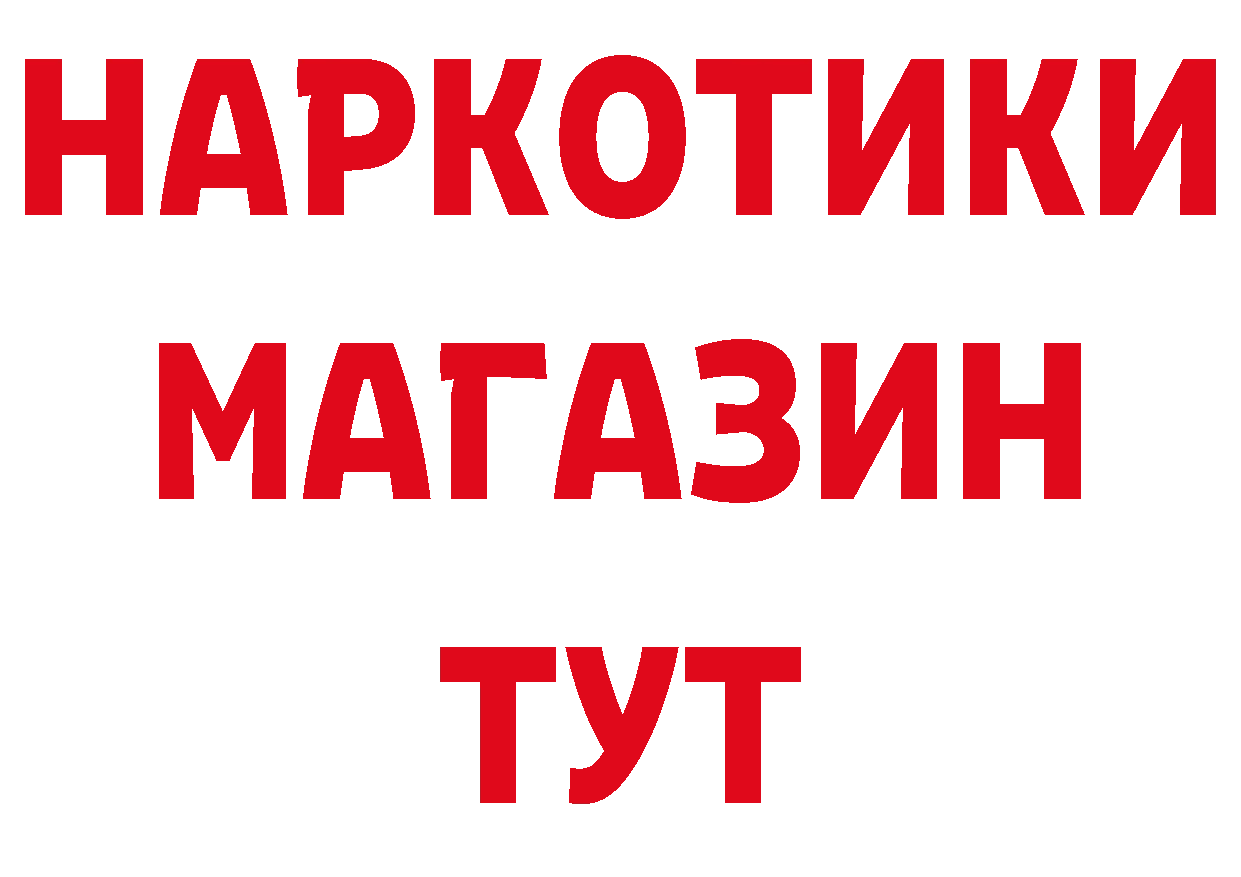 НАРКОТИКИ
МАГАЗИН
ТУТ